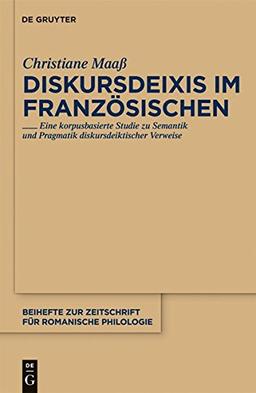 DE GRUYTER

Christiane Maaß

DISKURSDEIXIS IM FRANZÖSISCHEN

Eine korpusbasierte Studie zu Semantik und Pragmatik diskursdeiktischer Verweise

BEIHEFTE ZUR ZEITSCHRIFT FÜR ROMANISCHE PHILOLOGIE

DE G